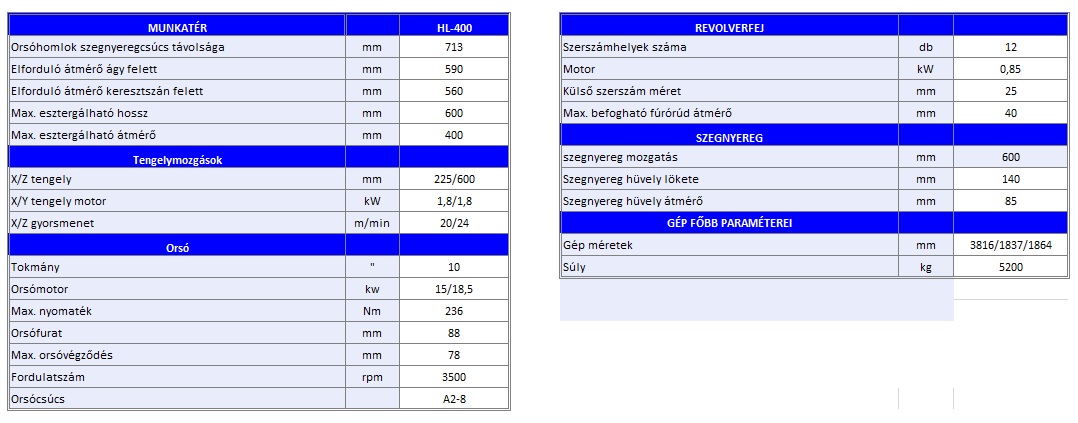 | MUNKATÉR | | HL-400 |
|---|---|---|
| Orsóhomlok szegnyeregcsúcs távolsága | mm | 713 |
| Elforduló átmérő ágy felett | mm | 590 |
| Elforduló átmérő keresztszán felett | mm | 560 |
| Max. esztergálható hossz | mm | 600 |
| Max. esztergálható átmérő | mm | 400 |
| Tengelymozgások | | |
| X/Z tengely | mm | 225/600 |
| X/Y tengely motor | kW | 1,8/1,8 |
| X/Z gyorsmenet | m/min | 20/24 |
| Orsó | | |
| Tokmány | " | 10 |
| Orsómotor | kw | 15/18,5 |
| Max. nyomaték | Nm | 236 |
| Orsófurat | mm | 88 |
| Max. orsóvégződés | mm | 78 |
| Fordulatszám | rpm | 3500 |
| Orsócsúcs | | A2-8 |

| REVOLVERFEJ | | |
|---|---|---|
| Szerszámhelyek száma | db | 12 |
| Motor | kW | 0,85 |
| Külső szerszám méret | mm | 25 |
| Max. befogható fúrórúd átmérő | mm | 40 |
| SZEGNYEREG | | |
| szegnyereg mozgatás | mm | 600 |
| Szegnyereg hüvely lökete | mm | 140 |
| Szegnyereg hüvely átmérő | mm | 85 |
| GÉP FŐBB PARAMÉTEREI | | |
| Gép méretek | mm | 3816/1837/1864 |
| Súly | kg | 5200 |